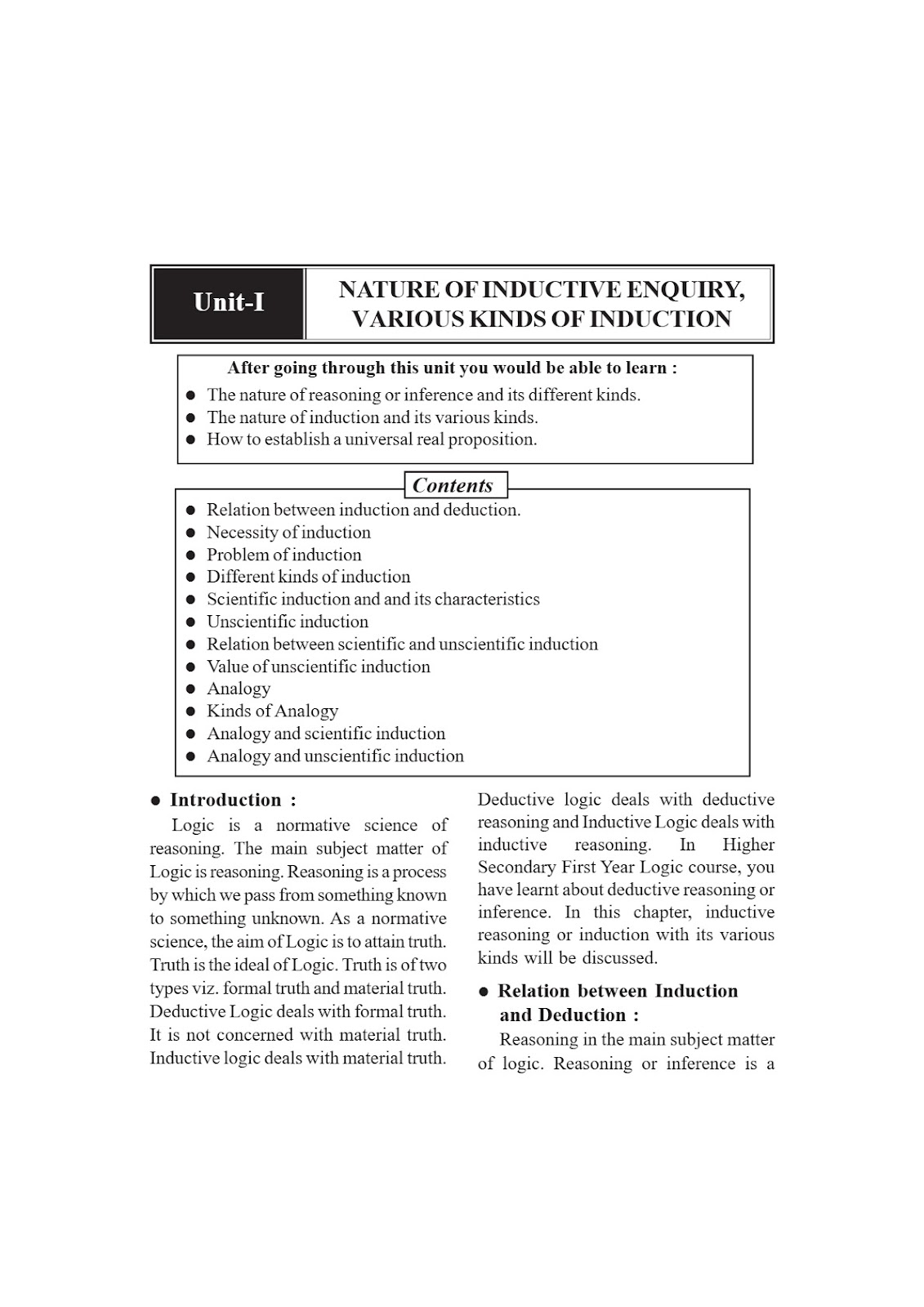 Unit-I

NATURE OF INDUCTIVE ENQUIRY, VARIOUS KINDS OF INDUCTION

After going through this unit you would be able to learn :
● The nature of reasoning or inference and its different kinds.
● The nature of induction and its various kinds.
● How to establish a universal real proposition.

Contents
● Relation between induction and deduction.
● Necessity of induction
● Problem of induction
● Different kinds of induction
● Scientific induction and and its characteristics
● Unscientific induction
● Relation between scientific and unscientific induction
● Value of unscientific induction
● Analogy
● Kinds of Analogy
● Analogy and scientific induction
● Analogy and unscientific induction

● Introduction :
Logic is a normative science of reasoning. The main subject matter of Logic is reasoning. Reasoning is a process by which we pass from something known to something unknown. As a normative science, the aim of Logic is to attain truth. Truth is the ideal of Logic. Truth is of two types viz. formal truth and material truth. Deductive Logic deals with formal truth. It is not concerned with material truth. Inductive logic deals with material truth. Deductive logic deals with deductive reasoning and Inductive Logic deals with inductive reasoning. In Higher Secondary First Year Logic course, you have learnt about deductive reasoning or inference. In this chapter, inductive reasoning or induction with its various kinds will be discussed.

● Relation between Induction and Deduction :
Reasoning in the main subject matter of logic. Reasoning or inference is a